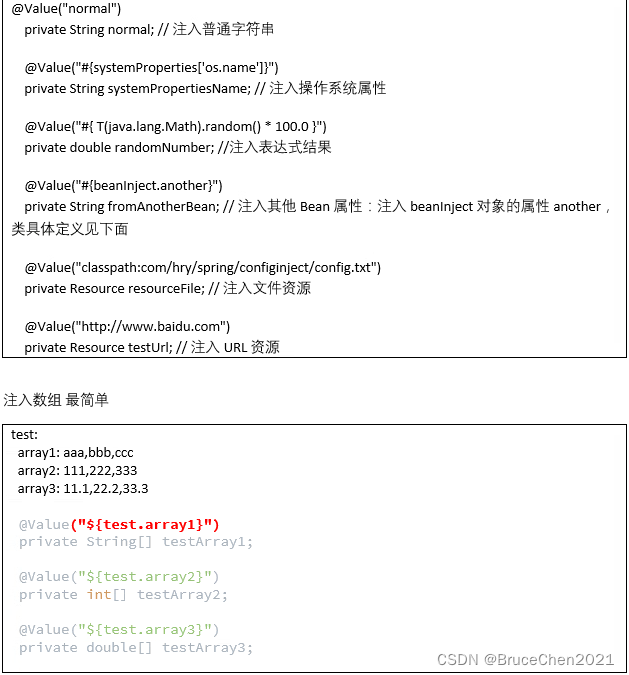 @Value("normal")
private String normal; // 注入普通字符串

@Value("#{systemProperties['os.name']}")
private String systemPropertiesName; // 注入操作系统属性

@Value("#{ T(java.lang.Math).random() * 100.0 }")
private double randomNumber; //注入表达式结果

@Value("#{beanInject.another}")
private String fromAnotherBean; // 注入其他 Bean 属性：注入 beanInject 对象的属性 another，类具体定义见下面

@Value("classpath:com/hry/spring/configinject/config.txt")
private Resource resourceFile; // 注入文件资源

@Value("http://www.baidu.com")
private Resource testUrl; // 注入 URL 资源

注入数组 最简单

test:
array1: aaa,bbb,ccc
array2: 111,222,333
array3: 11.1,22.2,33.3

@Value("${test.array1}")
private String[] testArray1;

@Value("${test.array2}")
private int[] testArray2;

@Value("${test.array3}")
private double[] testArray3;

CSDN @BruceChen2021